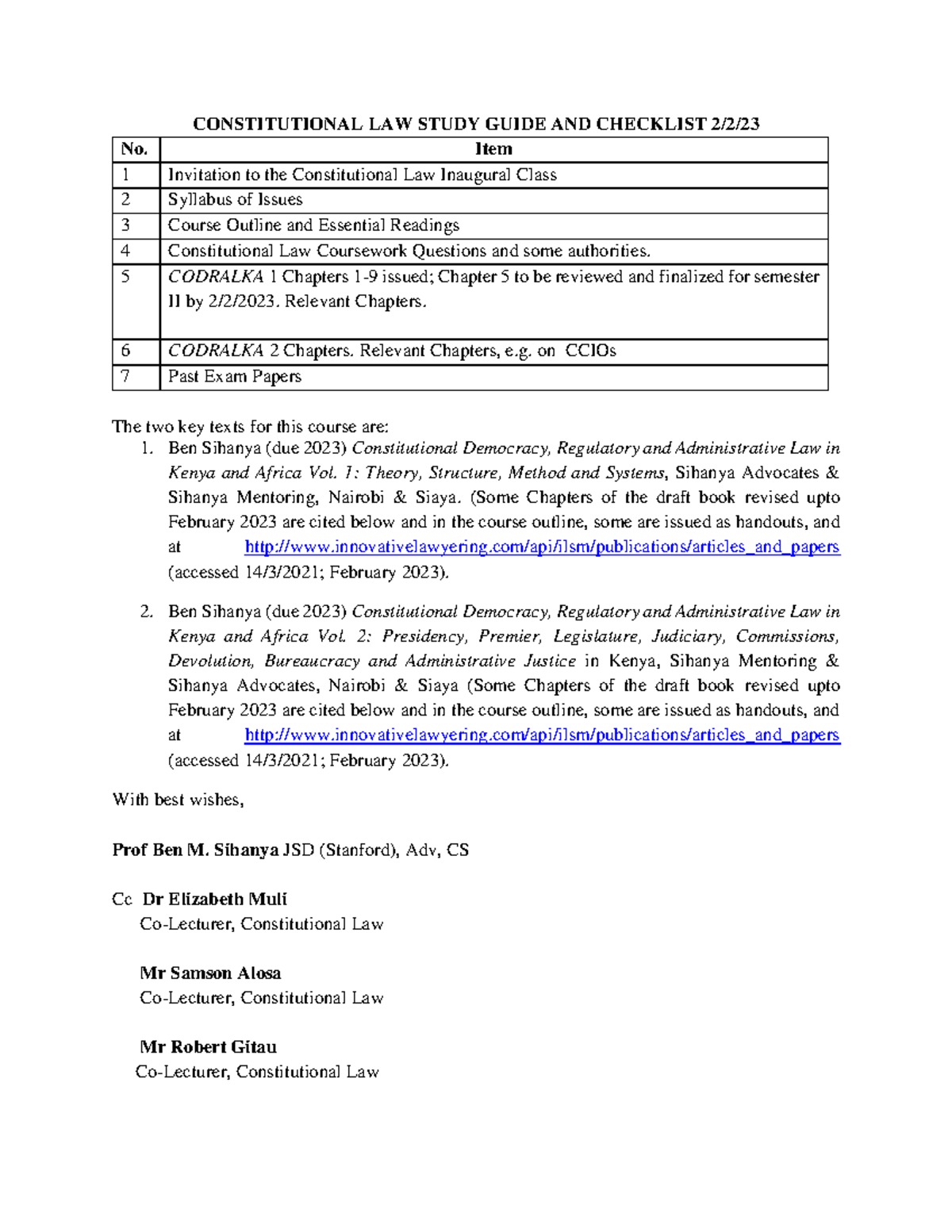 CONSTITUTIONAL LAW STUDY GUIDE AND CHECKLIST 2/2/23

| No. | Item |
|---|---|
| 1 | Invitation to the Constitutional Law Inaugural Class |
| 2 | Syllabus of Issues |
| 3 | Course Outline and Essential Readings |
| 4 | Constitutional Law Coursework Questions and some authorities. |
| 5 | CODRALKA 1 Chapters 1-9 issued; Chapter 5 to be reviewed and finalized for semester II by 2/2/2023. Relevant Chapters. |
| 6 | CODRALKA 2 Chapters. Relevant Chapters, e.g. on CCIOs |
| 7 | Past Exam Papers |

The two key texts for this course are:

1. Ben Sihanya (due 2023) Constitutional Democracy, Regulatory and Administrative Law in Kenya and Africa Vol. 1: Theory, Structure, Method and Systems, Sihanya Advocates & Sihanya Mentoring, Nairobi & Siaya. (Some Chapters of the draft book revised upto February 2023 are cited below and in the course outline, some are issued as handouts, and at http://www.innovativelawyering.com/api/ilsm/publications/articles_and_papers (accessed 14/3/2021; February 2023).

2. Ben Sihanya (due 2023) Constitutional Democracy, Regulatory and Administrative Law in Kenya and Africa Vol. 2: Presidency, Premier, Legislature, Judiciary, Commissions, Devolution, Bureaucracy and Administrative Justice in Kenya, Sihanya Mentoring & Sihanya Advocates, Nairobi & Siaya (Some Chapters of the draft book revised upto February 2023 are cited below and in the course outline, some are issued as handouts, and at http://www.innovativelawyering.com/api/ilsm/publications/articles_and_papers (accessed 14/3/2021; February 2023).

With best wishes,

Prof Ben M. Sihanya JSD (Stanford), Adv, CS

Cc Dr Elizabeth Muli
Co-Lecturer, Constitutional Law

Mr Samson Alosa
Co-Lecturer, Constitutional Law

Mr Robert Gitau
Co-Lecturer, Constitutional Law